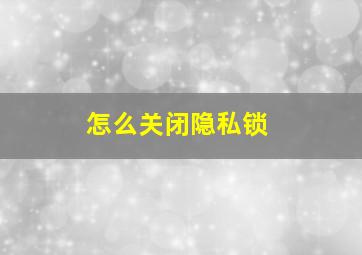 怎么关闭隐私锁